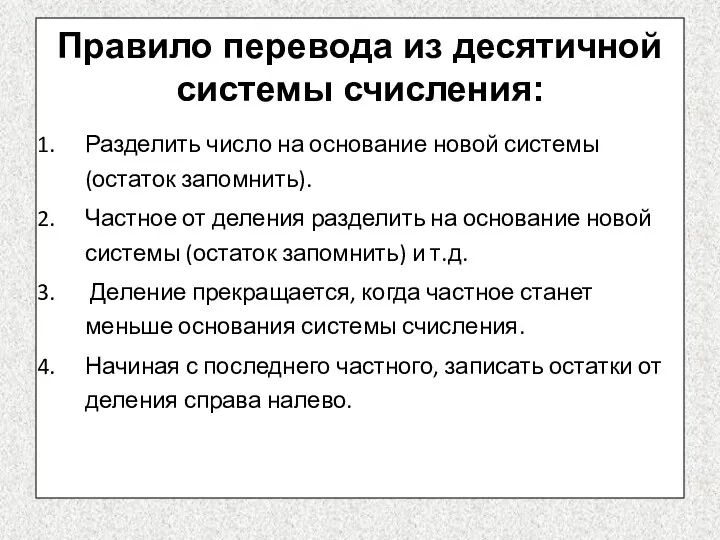 Правило перевода из десятичной системы счисления:

1. Разделить число на основание новой системы (остаток запомнить).
2. Частное от деления разделить на основание новой системы (остаток запомнить) и т.д.
3. Деление прекращается, когда частное станет меньше основания системы счисления.
4. Начиная с последнего частного, записать остатки от деления справа налево.